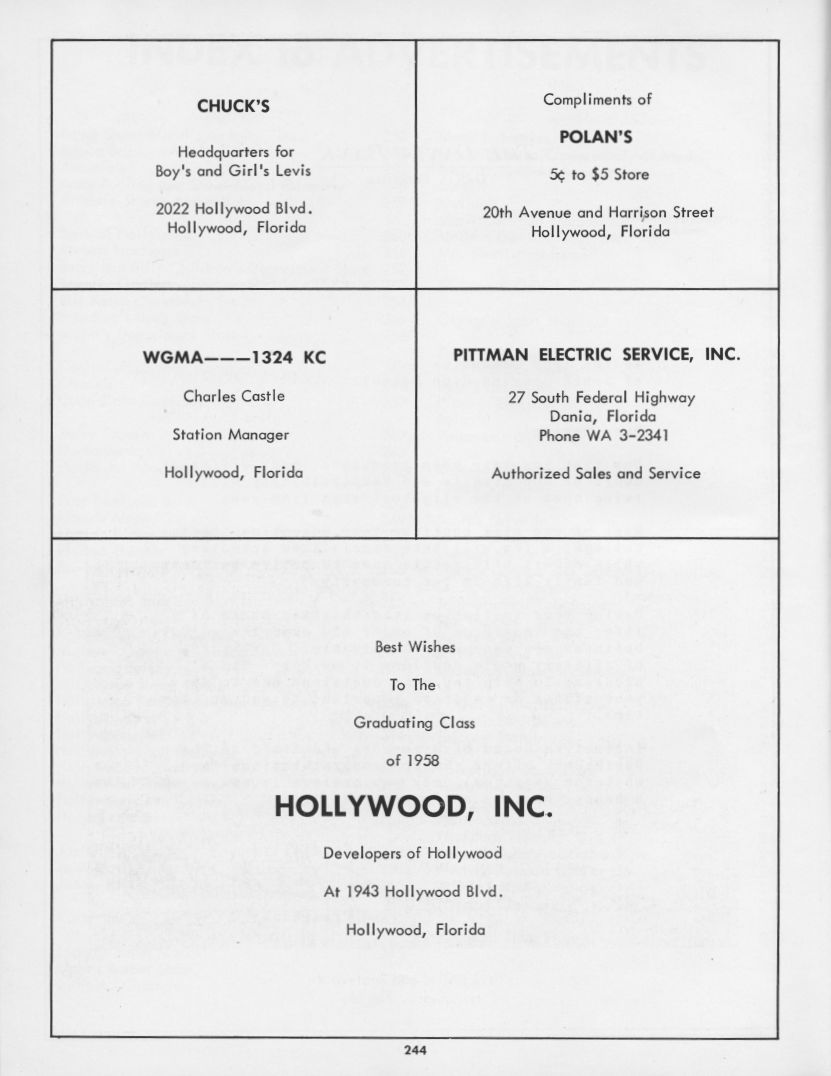 CHUCK'S

Headquarters for Boy's and Girl's Levis

2022 Hollywood Blvd. Hollywood, Florida

Compliments of

POLAN'S

5¢ to $5 Store

20th Avenue and Harrison Street Hollywood, Florida

WGMA———1324 KC

Charles Castle

Station Manager

Hollywood, Florida

PITTMAN ELECTRIC SERVICE, INC.

27 South Federal Highway Dania, Florida Phone WA 3-2341

Authorized Sales and Service

Best Wishes

To The

Graduating Class

of 1958

HOLLYWOOD, INC.

Developers of Hollywood

At 1943 Hollywood Blvd.

Hollywood, Florida

244